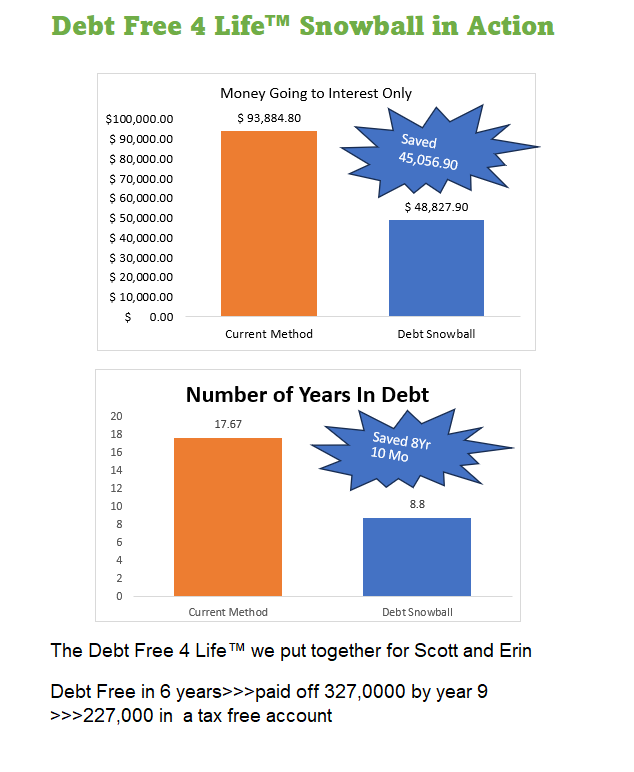 Debt Free 4 Life™ Snowball in Action

Money Going to Interest Only

$100,000.00
$ 90,000.00
$ 80,000.00
$ 70,000.00
$ 60,000.00
$ 50,000.00
$ 40,000.00
$ 30,000.00
$ 20,000.00
$ 10,000.00
$ 0.00

$ 93,884.80
Saved 45,056.90
$ 48,827.90

Current Method
Debt Snowball

Number of Years In Debt

20
18
16
14
12
10
8
6
4
2
0

17.67
Saved 8Yr 10 Mo
8.8

Current Method
Debt Snowball

The Debt Free 4 Life™ we put together for Scott and Erin

Debt Free in 6 years>>>paid off 327,0000 by year 9 >>>227,000 in a tax free account